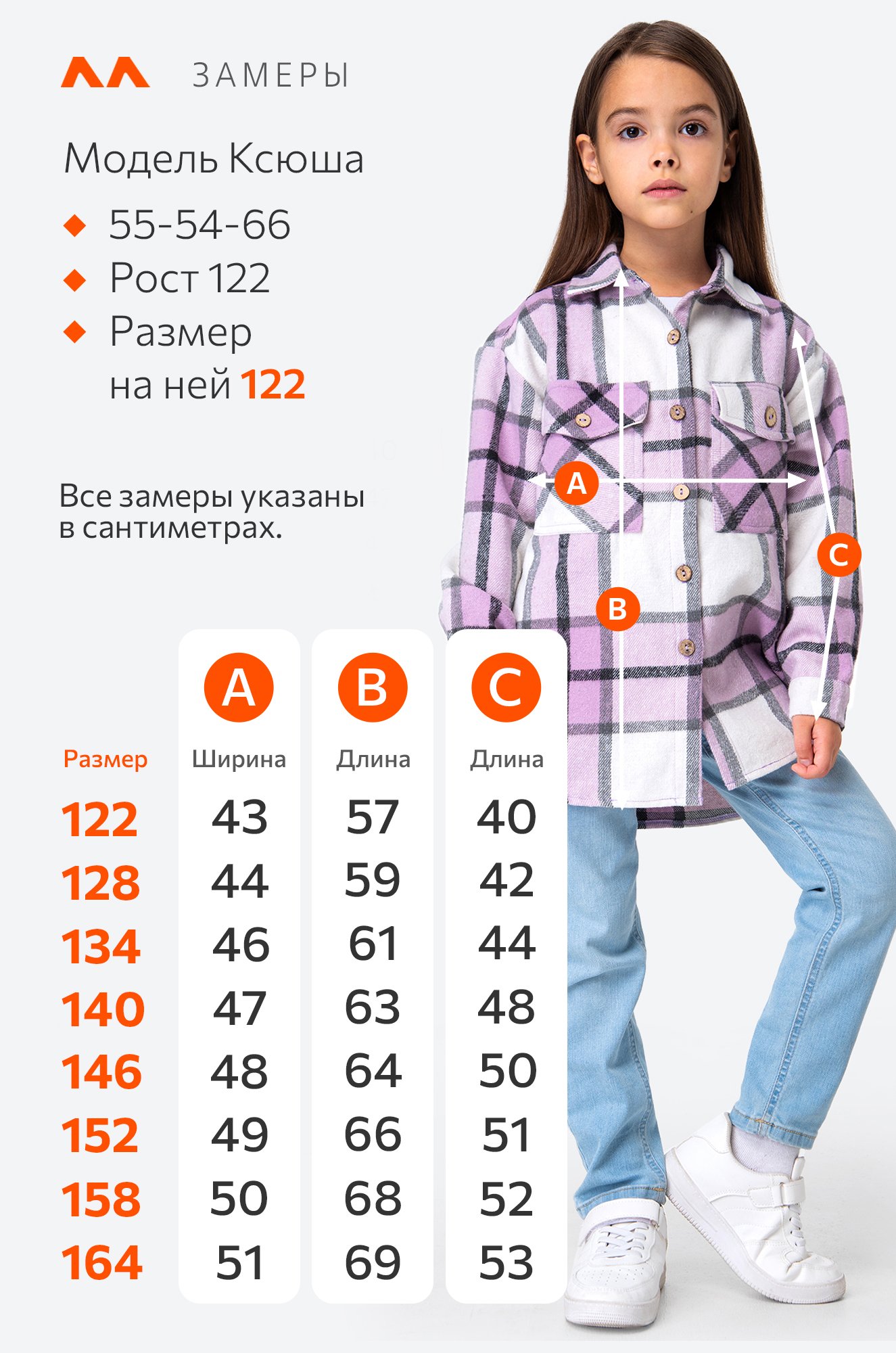 ЗАМЕРЫ

Модель Ксюша

55-54-66

Рост 122

Размер на ней 122

Все замеры указаны в сантиметрах.

A

B

C

| Размер | A Ширина | B Длина | C Длина |
|---|---|---|---|
| 122 | 43 | 57 | 40 |
| 128 | 44 | 59 | 42 |
| 134 | 46 | 61 | 44 |
| 140 | 47 | 63 | 48 |
| 146 | 48 | 64 | 50 |
| 152 | 49 | 66 | 51 |
| 158 | 50 | 68 | 52 |
| 164 | 51 | 69 | 53 |